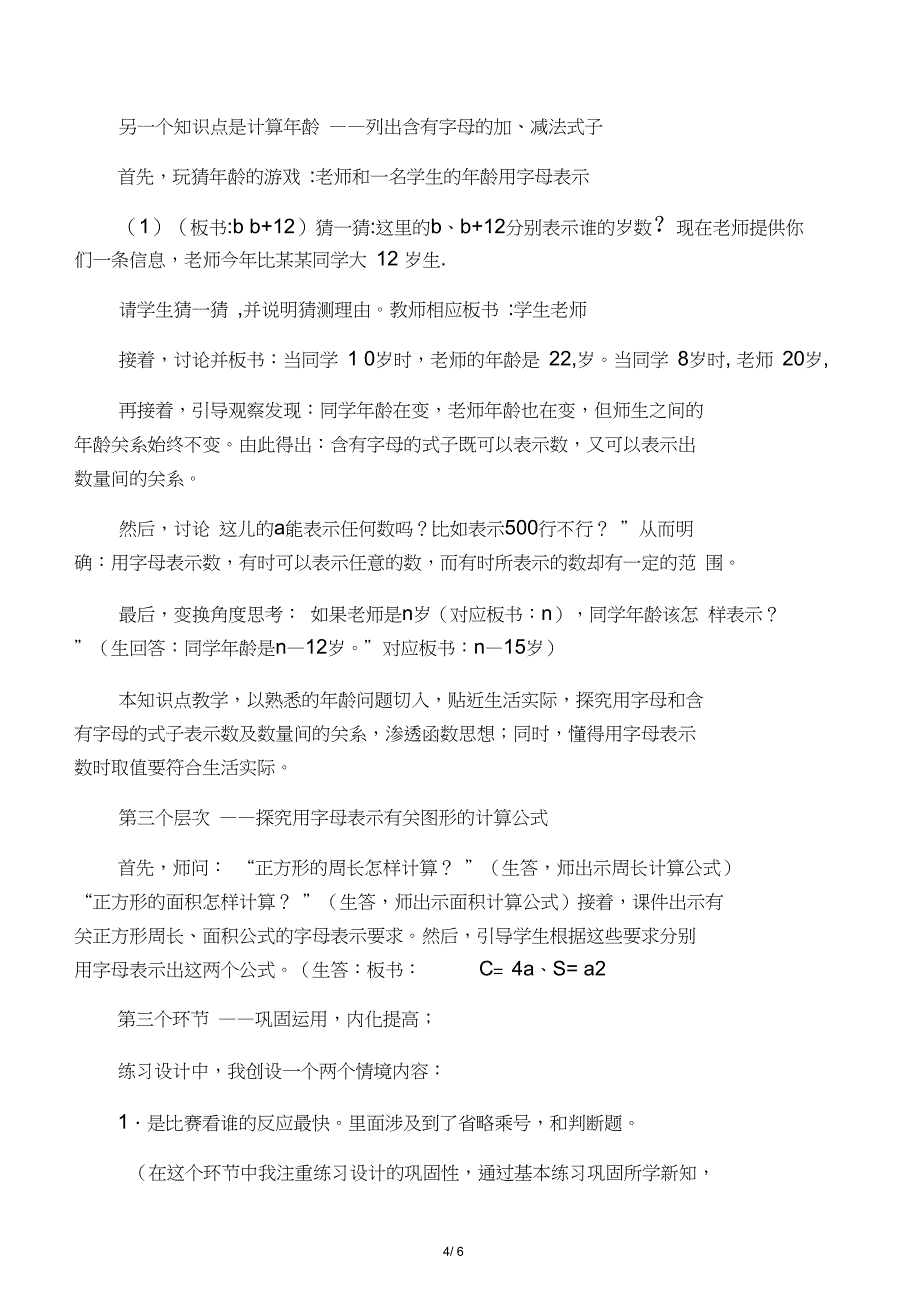 另一个知识点是计算年龄 ——列出含有字母的加、减法式子

首先，玩猜年龄的游戏 :老师和一名学生的年龄用字母表示

（1）（板书:b b+12）猜一猜:这里的b、b+12分别表示谁的岁数？现在老师提供你们一条信息，老师今年比某某同学大 12 岁生.

请学生猜一猜 ,并说明猜测理由。教师相应板书 :学生老师

接着，讨论并板书：当同学 1 0岁时，老师的年龄是 22,岁。当同学 8岁时, 老师 20岁,

再接着，引导观察发现：同学年龄在变，老师年龄也在变，但师生之间的年龄关系始终不变。由此得出：含有字母的式子既可以表示数，又可以表示出数量间的关系。

然后，讨论 这儿的a能表示任何数吗？比如表示500行不行？ ”从而明确：用字母表示数，有时可以表示任意的数，而有时所表示的数却有一定的范 围。

最后，变换角度思考： 如果老师是n岁（对应板书：n），同学年龄该怎 样表示？ ”（生回答：同学年龄是n—12岁。”对应板书：n—15岁）

本知识点教学，以熟悉的年龄问题切入，贴近生活实际，探究用字母和含有字母的式子表示数及数量间的关系，渗透函数思想；同时，懂得用字母表示数时取值要符合生活实际。

第三个层次 ——探究用字母表示有关图形的计算公式

首先，师问： “正方形的周长怎样计算？ ”（生答，师出示周长计算公式）“正方形的面积怎样计算？ ”（生答，师出示面积计算公式）接着，课件出示有关正方形周长、面积公式的字母表示要求。然后，引导学生根据这些要求分别用字母表示出这两个公式。(生答：板书： C= 4a、S= a2

第三个环节 ——巩固运用，内化提高；

练习设计中，我创设一个两个情境内容：

1 · 是比赛看谁的反应最快。里面涉及到了省略乘号，和判断题。

（在这个环节中我注重练习设计的巩固性，通过基本练习巩固所学新知，

4/ 6